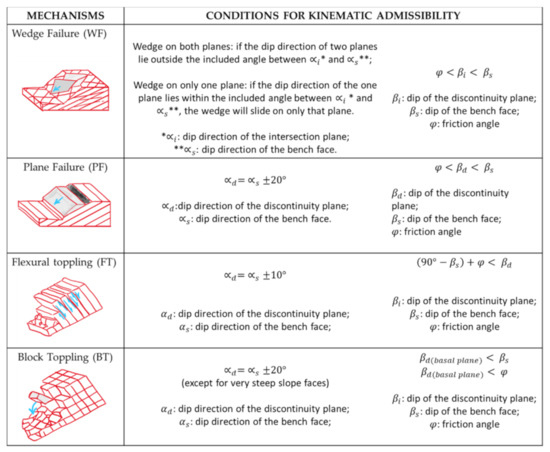 | MECHANISMS | CONDITIONS FOR KINEMATIC ADMISSIBILITY | |
|---|---|---|
| Wedge Failure (WF) | Wedge on both planes: if the dip direction of two planes lie outside the included angle between $\propto_i$* and $\propto_s$**; Wedge on only one plane: if the dip direction of the one plane lies within the included angle between $\propto_i$ * and $\propto_s$**, the wedge will slide on only that plane. *$\propto_i$: dip direction of the intersection plane; **$\propto_s$: dip direction of the bench face. | $\varphi < \beta_i < \beta_s$ $\beta_i$: dip of the discontinuity plane; $\beta_s$: dip of the bench face; $\varphi$: friction angle |
| Plane Failure (PF) | $\propto_d = \propto_s \pm 20°$ $\propto_d$:dip direction of the discontinuity plane; $\propto_s$: dip direction of the bench face. | $\varphi < \beta_d < \beta_s$ $\beta_d$: dip of the discontinuity plane; $\beta_s$: dip of the bench face; $\varphi$: friction angle |
| Flexural toppling (FT) | $\propto_d = \propto_s \pm 10°$ $\alpha_d$: dip direction of the discontinuity plane; $\alpha_s$: dip direction of the bench face; | $(90° - \beta_s) + \varphi < \beta_d$ $\beta_i$: dip of the discontinuity plane; $\beta_s$: dip of the bench face; $\varphi$: friction angle |
| Block Toppling (BT) | $\propto_d = \propto_s \pm 20°$ (except for very steep slope faces) $\alpha_d$: dip direction of the discontinuity plane; $\alpha_s$: dip direction of the bench face; | $\beta_{d(basal\ plane)} < \beta_s$ $\beta_{d(basal\ plane)} < \varphi$ $\beta_i$: dip of the discontinuity plane; $\beta_s$: dip of the bench face; $\varphi$: friction angle |